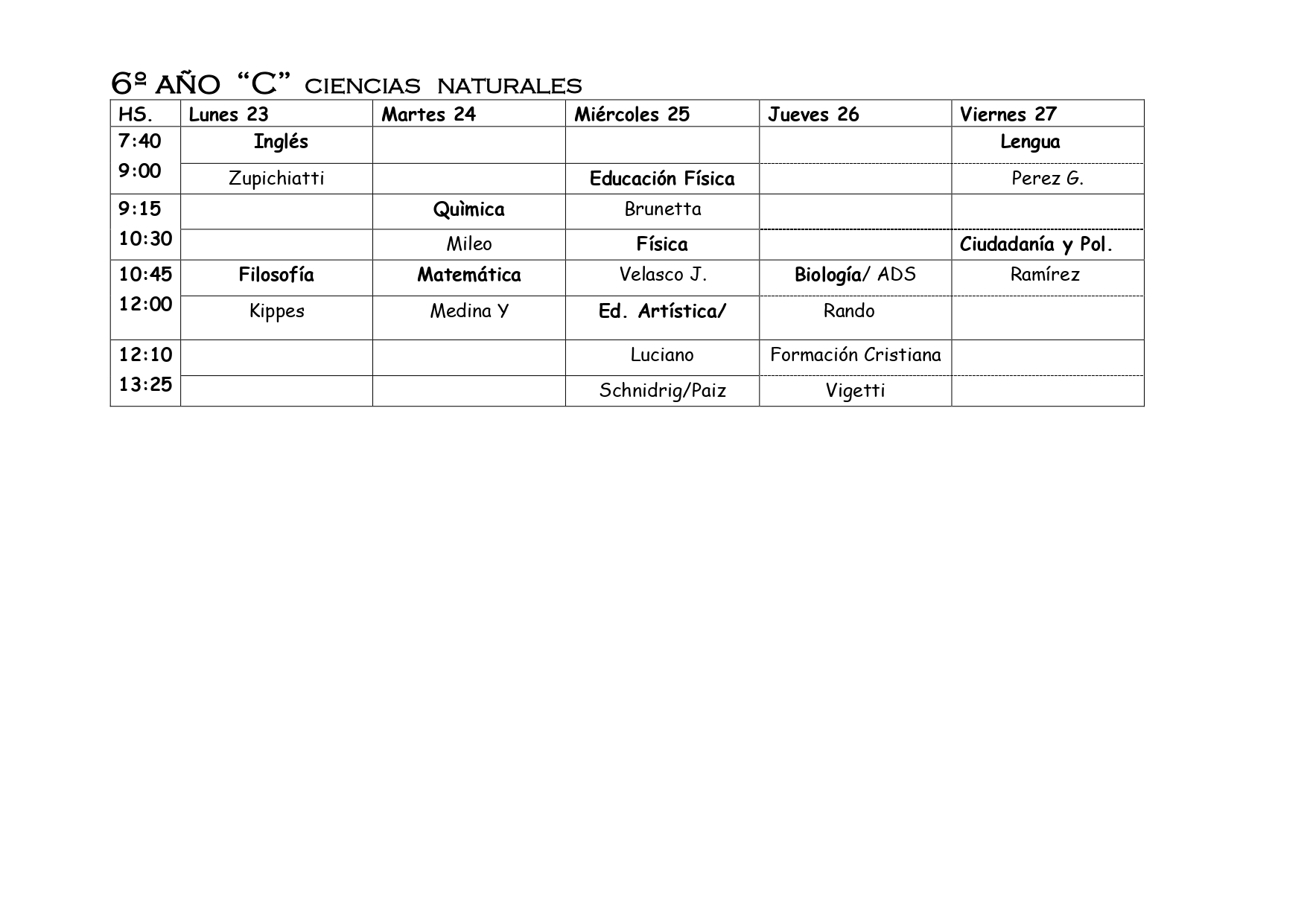 6º AÑO "C" CIENCIAS NATURALES

| HS. | Lunes 23 | Martes 24 | Miércoles 25 | Jueves 26 | Viernes 27 |
|---|---|---|---|---|---|
| 7:40 | Inglés | | | | Lengua |
| 9:00 | Zupichiatti | | Educación Física | | Perez G. |
| 9:15 | | Quìmica | Brunetta | | |
| 10:30 | | Mileo | Física | | Ciudadanía y Pol. |
| 10:45 | Filosofía | Matemática | Velasco J. | Biología/ ADS | Ramírez |
| 12:00 | Kippes | Medina Y | Ed. Artística/ | Rando | |
| 12:10 | | | Luciano | Formación Cristiana | |
| 13:25 | | | Schnidrig/Paiz | Vigetti | |